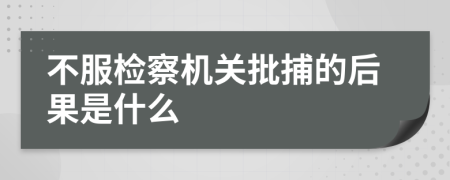 不服检察机关批捕的后果是什么